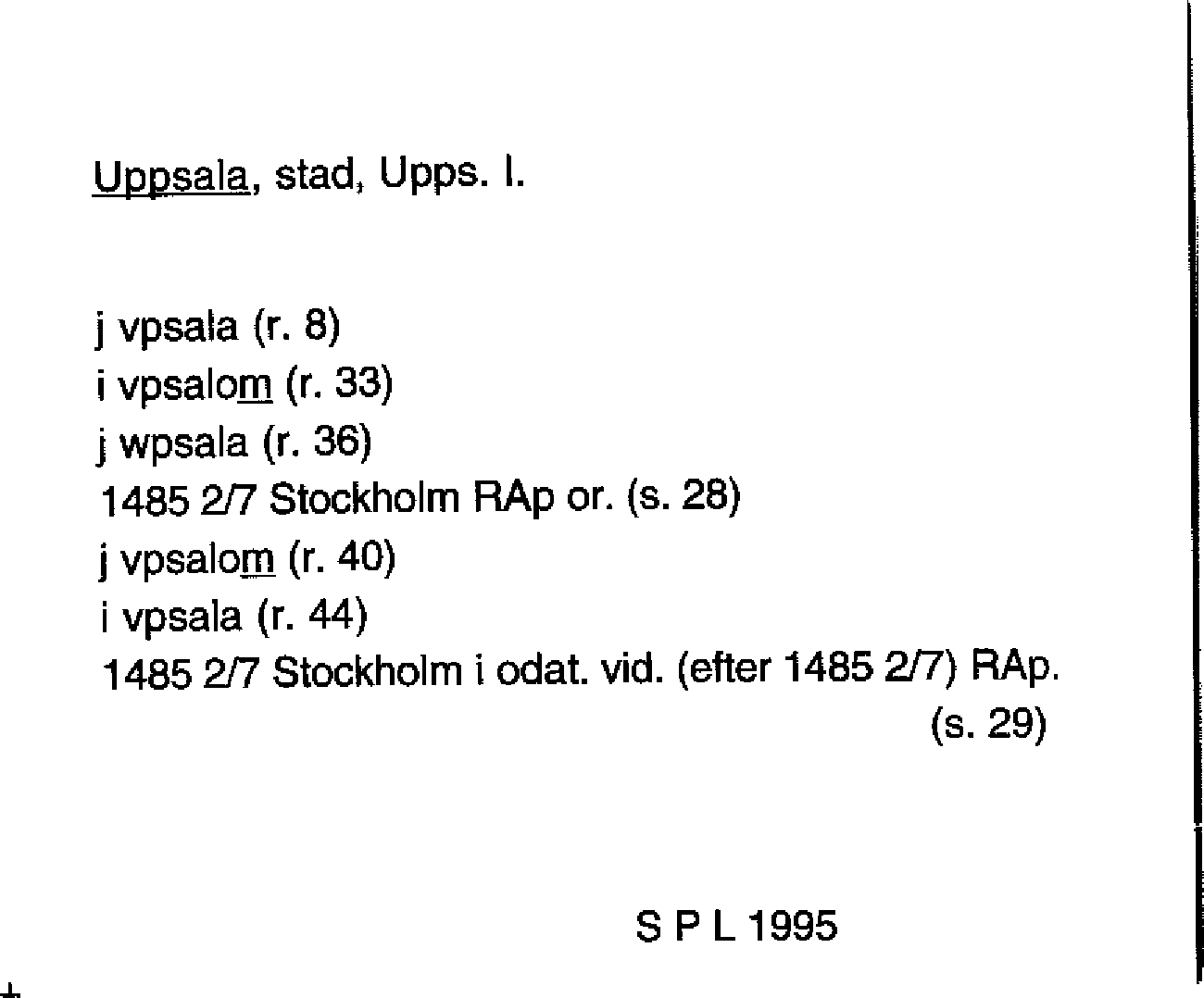 Uppsala, stad, Upps. l.

j vpsala (r. 8)
i vpsalom (r. 33)
j wpsala (r. 36)
1485 2/7 Stockholm RAp or. (s. 28)
j vpsalom (r. 40)
i vpsala (r. 44)
1485 2/7 Stockholm i odat. vid. (efter 1485 2/7) RAp. (s. 29)

S P L 1995